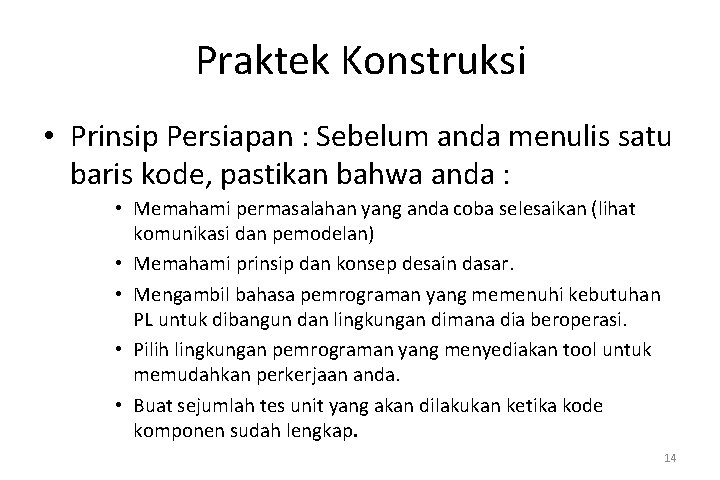 Praktek Konstruksi

• Prinsip Persiapan : Sebelum anda menulis satu baris kode, pastikan bahwa anda :
  • Memahami permasalahan yang anda coba selesaikan (lihat komunikasi dan pemodelan)
  • Memahami prinsip dan konsep desain dasar.
  • Mengambil bahasa pemrograman yang memenuhi kebutuhan PL untuk dibangun dan lingkungan dimana dia beroperasi.
  • Pilih lingkungan pemrograman yang menyediakan tool untuk memudahkan perkerjaan anda.
  • Buat sejumlah tes unit yang akan dilakukan ketika kode komponen sudah lengkap.

14